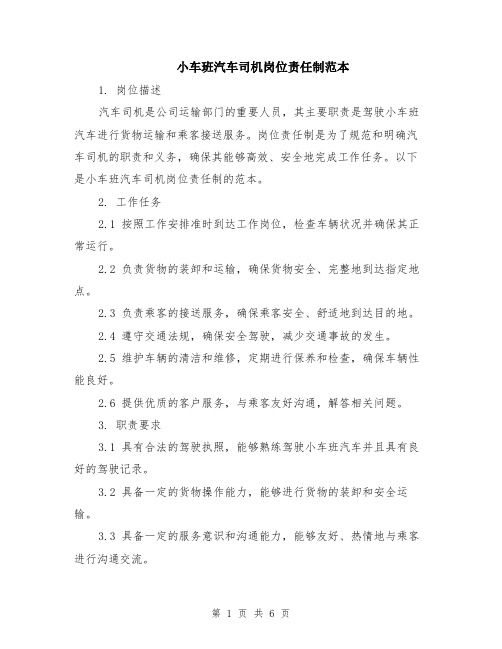 小车班汽车司机岗位责任制范本

1. 岗位描述

汽车司机是公司运输部门的重要人员，其主要职责是驾驶小车班汽车进行货物运输和乘客接送服务。岗位责任制是为了规范和明确汽车司机的职责和义务，确保其能够高效、安全地完成工作任务。以下是小车班汽车司机岗位责任制的范本。

2. 工作任务

2.1 按照工作安排准时到达工作岗位，检查车辆状况并确保其正常运行。

2.2 负责货物的装卸和运输，确保货物安全、完整地到达指定地点。

2.3 负责乘客的接送服务，确保乘客安全、舒适地到达目的地。

2.4 遵守交通法规，确保安全驾驶，减少交通事故的发生。

2.5 维护车辆的清洁和维修，定期进行保养和检查，确保车辆性能良好。

2.6 提供优质的客户服务，与乘客友好沟通，解答相关问题。

3. 职责要求

3.1 具有合法的驾驶执照，能够熟练驾驶小车班汽车并且具有良好的驾驶记录。

3.2 具备一定的货物操作能力，能够进行货物的装卸和安全运输。

3.3 具备一定的服务意识和沟通能力，能够友好、热情地与乘客进行沟通交流。

第 1 页 共 6 页